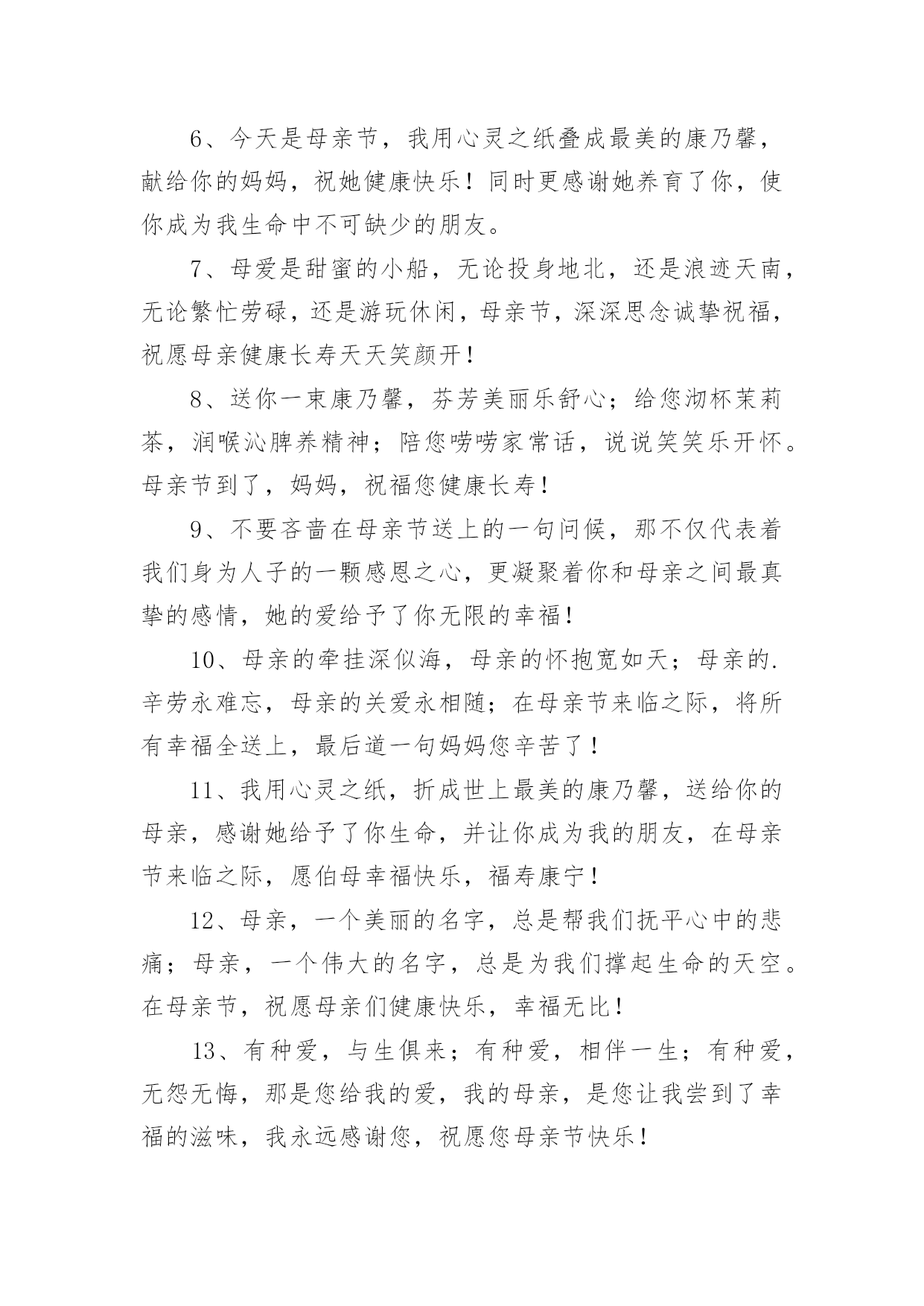 6、今天是母亲节，我用心灵之纸叠成最美的康乃馨，献给你的妈妈，祝她健康快乐！同时更感谢她养育了你，使你成为我生命中不可缺少的朋友。

7、母爱是甜蜜的小船，无论投身地北，还是浪迹天南，无论繁忙劳碌，还是游玩休闲，母亲节，深深思念诚挚祝福，祝愿母亲健康长寿天天笑颜开！

8、送你一束康乃馨，芬芳美丽乐舒心；给您沏杯茉莉茶，润喉沁脾养精神；陪您唠唠家常话，说说笑笑乐开怀。母亲节到了，妈妈，祝福您健康长寿！

9、不要吝啬在母亲节送上的一句问候，那不仅代表着我们身为人子的一颗感恩之心，更凝聚着你和母亲之间最真挚的感情，她的爱给予了你无限的幸福！

10、母亲的牵挂深似海，母亲的怀抱宽如天；母亲的.辛劳永难忘，母亲的关爱永相随；在母亲节来临之际，将所有幸福全送上，最后道一句妈妈您辛苦了！

11、我用心灵之纸，折成世上最美的康乃馨，送给你的母亲，感谢她给予了你生命，并让你成为我的朋友，在母亲节来临之际，愿伯母幸福快乐，福寿康宁！

12、母亲，一个美丽的名字，总是帮我们抚平心中的悲痛；母亲，一个伟大的名字，总是为我们撑起生命的天空。在母亲节，祝愿母亲们健康快乐，幸福无比！

13、有种爱，与生俱来；有种爱，相伴一生；有种爱，无怨无悔，那是您给我的爱，我的母亲，是您让我尝到了幸福的滋味，我永远感谢您，祝愿您母亲节快乐！